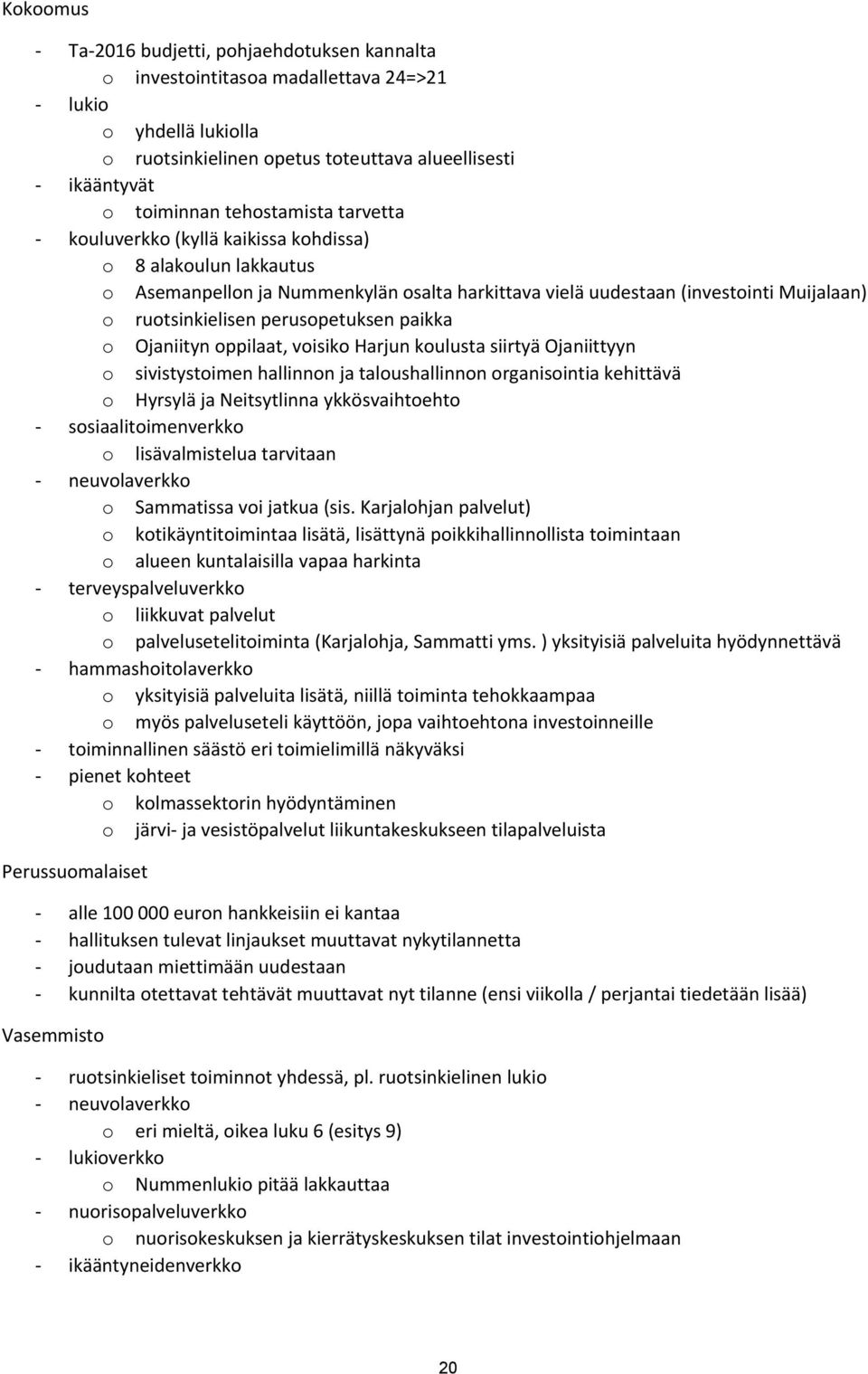 Kokoomus

- Ta-2016 budjetti, pohjaehdotuksen kannalta
  o investointitasoa madallettava 24=>21
- lukio
  o yhdellä lukiolla
  o ruotsinkielinen opetus toteuttava alueellisesti
- ikääntyvät
  o toiminnan tehostamista tarvetta
- kouluverkko (kyllä kaikissa kohdissa)
  o 8 alakoulun lakkautus
  o Asemanpellon ja Nummenkylän osalta harkittava vielä uudestaan (investointi Muijalaan)
  o ruotsinkielisen perusopetuksen paikka
  o Ojaniityn oppilaat, voisiko Harjun koulusta siirtyä Ojaniittyyn
  o sivistystoimen hallinnon ja taloushallinnon organisointia kehittävä
  o Hyrsylä ja Neitsytlinna ykkösvaihtoehto
- sosiaalitoimenverkko
  o lisävalmistelua tarvitaan
- neuvolaverkko
  o Sammatissa voi jatkua (sis. Karjalohjan palvelut)
  o kotikäyntitoimintaa lisätä, lisättynä poikkihallinnollista toimintaan
  o alueen kuntalaisilla vapaa harkinta
- terveyspalveluverkko
  o liikkuvat palvelut
  o palvelusetelitoiminta (Karjalohja, Sammatti yms. ) yksityisiä palveluita hyödynnettävä
- hammashoitolaverkko
  o yksityisiä palveluita lisätä, niillä toiminta tehokkaampaa
  o myös palveluseteli käyttöön, jopa vaihtoehtona investoinneille
- toiminnallinen säästö eri toimielimillä näkyväksi
- pienet kohteet
  o kolmassektorin hyödyntäminen
  o järvi- ja vesistöpalvelut liikuntakeskukseen tilapalveluista

Perussuomalaiset

- alle 100 000 euron hankkeisiin ei kantaa
- hallituksen tulevat linjaukset muuttavat nykytilannetta
- joudutaan miettimään uudestaan
- kunnilta otettavat tehtävät muuttavat nyt tilanne (ensi viikolla / perjantai tiedetään lisää)

Vasemmisto

- ruotsinkieliset toiminnot yhdessä, pl. ruotsinkielinen lukio
- neuvolaverkko
  o eri mieltä, oikea luku 6 (esitys 9)
- lukioverkko
  o Nummenlukio pitää lakkauttaa
- nuorisopalveluverkko
  o nuorisokeskuksen ja kierrätyskeskuksen tilat investointiohjelmaan
- ikääntyneidenverkko

20